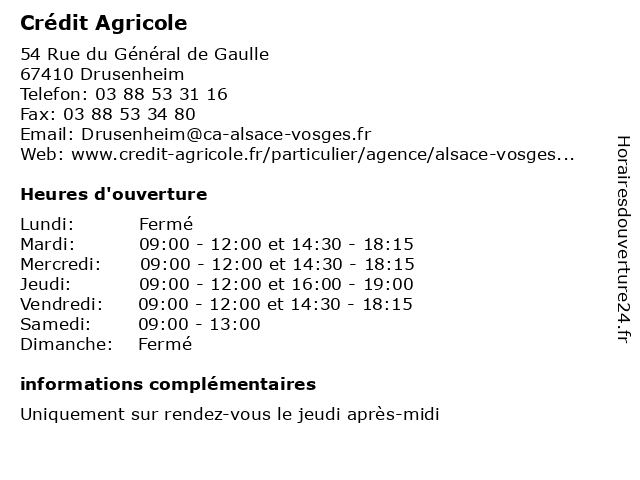 Crédit Agricole

54 Rue du Général de Gaulle
67410 Drusenheim
Telefon: 03 88 53 31 16
Fax: 03 88 53 34 80
Email: Drusenheim@ca-alsace-vosges.fr
Web: www.credit-agricole.fr/particulier/agence/alsace-vosges...

Heures d'ouverture

| | |
|---|---|
| Lundi: | Fermé |
| Mardi: | 09:00 - 12:00 et 14:30 - 18:15 |
| Mercredi: | 09:00 - 12:00 et 14:30 - 18:15 |
| Jeudi: | 09:00 - 12:00 et 16:00 - 19:00 |
| Vendredi: | 09:00 - 12:00 et 14:30 - 18:15 |
| Samedi: | 09:00 - 13:00 |
| Dimanche: | Fermé |

informations complémentaires

Uniquement sur rendez-vous le jeudi après-midi

Horairesdouverture24.fr